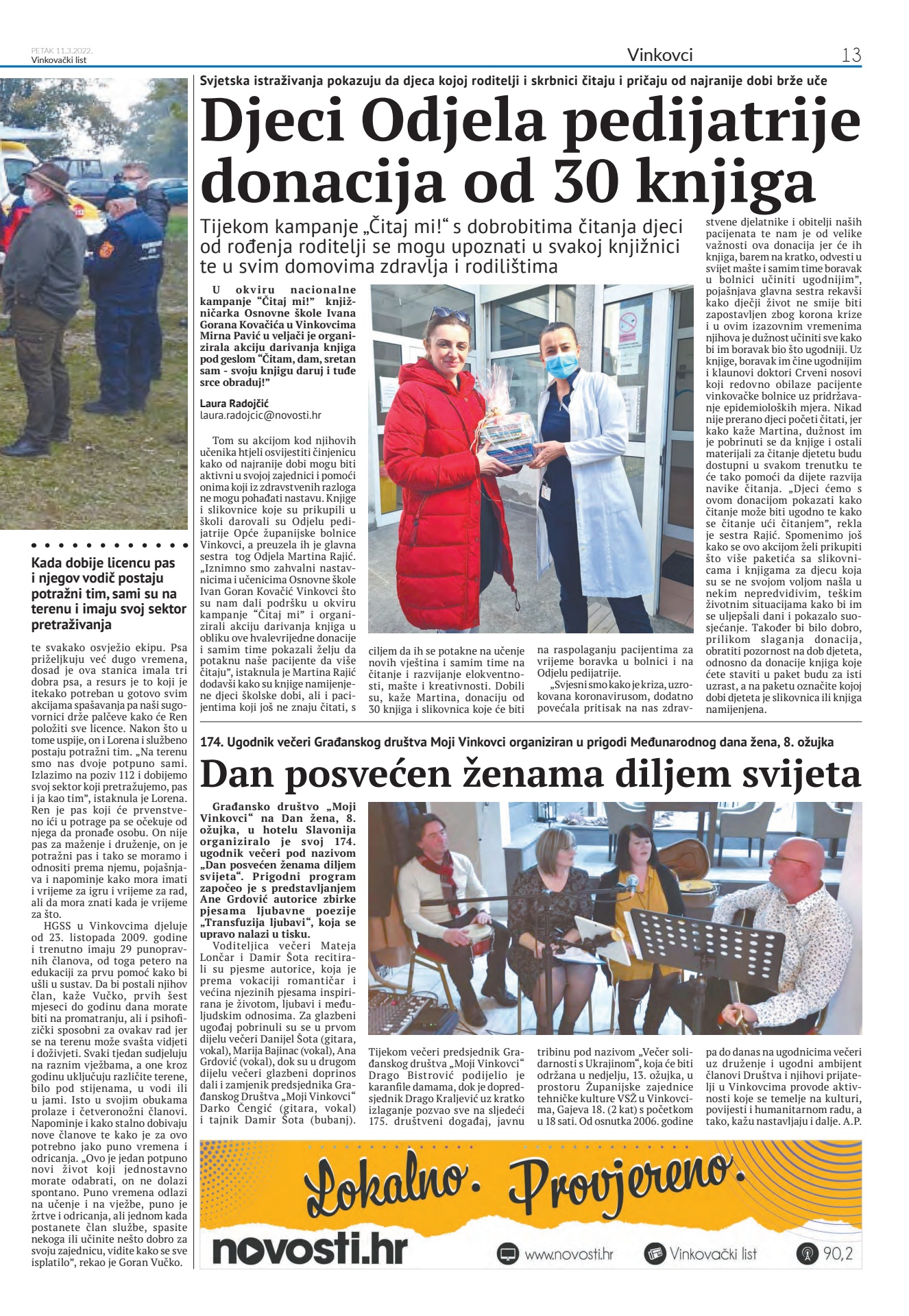 PETAK 11.3.2022.
Vinkovački list

Vinkovci

13

Kada dobije licencu pas i njegov vodič postaju potražni tim, sami su na terenu i imaju svoj sektor pretraživanja

te svakako osvježio ekipu. Psa priželjkuju već dugo vremena, dosad je ova stanica imala tri dobra psa, a resurs je to koji je itekako potreban u gotovo svim akcijama spašavanja pa naši sugovornici drže palčeve kako će Ren položiti sve licence. Nakon što u tome uspije, on i Lorena i službeno postaju potražni tim. „Na terenu smo nas dvoje potpuno sami. Izlazimo na poziv 112 i dobijemo svoj sektor koji pretražujemo, pas i ja kao tim", istaknula je Lorena. Ren je pas koji će prvenstveno ići u potrage pa se očekuje od njega da pronađe osobu. On nije pas za maženje i druženje, on je potražni pas i tako se moramo i odnositi prema njemu, pojašnjava i napominje kako mora imati i vrijeme za igru i vrijeme za rad, ali da mora znati kada je vrijeme za što.

HGSS u Vinkovcima djeluje od 23. listopada 2009. godine i trenutno imaju 29 punopravnih članova, od toga petero na edukaciji za prvu pomoć kako bi ušli u sustav. Da bi postali njihov član, kaže Vučko, prvih šest mjeseci do godinu dana morate biti na promatranju, ali i psihofizički sposobni za ovakav rad jer se na terenu može svašta vidjeti i doživjeti. Svaki tjedan sudjeluju na raznim vježbama, a one kroz godinu uključuju različite terene, bilo pod stijenama, u vodi ili u jami. Isto u svojim obukama prolaze i četveronožni članovi. Napominje i kako stalno dobivaju nove članove te kako je za ovo potrebno jako puno vremena i odricanja. „Ovo je jedan potpuno novi život koji jednostavno morate odabrati, on ne dolazi spontano. Puno vremena odlazi na učenje i na vježbe, puno je žrtve i odricanja, ali jednom kada postanete član službe, spasite nekoga ili učinite nešto dobro za svoju zajednicu, vidite kako se sve isplatilo", rekao je Goran Vučko.

Svjetska istraživanja pokazuju da djeca kojoj roditelji i skrbnici čitaju i pričaju od najranije dobi brže uče

Djeci Odjela pedijatrije donacija od 30 knjiga

Tijekom kampanje „Čitaj mi!" s dobrobitima čitanja djeci od rođenja roditelji se mogu upoznati u svakoj knjižnici te u svim domovima zdravlja i rodilištima

U okviru nacionalne kampanje "Čitaj mi!" knjižničarka Osnovne škole Ivana Gorana Kovačića u Vinkovcima Mirna Pavić u veljači je organizirala akciju darivanja knjiga pod geslom "Čitam, dam, sretan sam - svoju knjigu daruj i tuđe srce obraduj!"

Laura Radojčić
laura.radojcic@novosti.hr

Tom su akcijom kod njihovih učenika htjeli osvijestiti činjenicu kako od najranije dobi mogu biti aktivni u svojoj zajednici i pomoći onima koji iz zdravstvenih razloga ne mogu pohađati nastavu. Knjige i slikovnice koje su prikupili u školi darovali su Odjelu pedijatrije Opće županijske bolnice Vinkovci, a preuzela ih je glavna sestra tog Odjela Martina Rajić. „Iznimno smo zahvalni nastavnicima i učenicima Osnovne škole Ivan Goran Kovačić Vinkovci što su nam dali podršku u okviru kampanje "Čitaj mi" i organizirali akciju darivanja knjiga u obliku ove hvalevrijedne donacije i samim time pokazali želju da potaknu naše pacijente da više čitaju", istaknula je Martina Rajić dodavši kako su knjige namijenjene djeci školske dobi, ali i pacijentima koji još ne znaju čitati, s ciljem da ih se potakne na učenje novih vještina i samim time na čitanje i razvijanje elokventnosti, mašte i kreativnosti. Dobili su, kaže Martina, donaciju od 30 knjiga i slikovnica koje će biti na raspolaganju pacijentima za vrijeme boravka u bolnici i na Odjelu pedijatrije.

„Svjesni smo kako je kriza, uzrokovana koronavirusom, dodatno povećala pritisak na nas zdravstvene djelatnike i obitelji naših pacijenata te nam je od velike važnosti ova donacija jer će ih knjiga, barem na kratko, odvesti u svijet mašte i samim time boravak u bolnici učiniti ugodnijim", pojašnjava glavna sestra rekavši kako dječji život ne smije biti zapostavljen zbog korona krize i u ovim izazovnim vremenima njihova je dužnost učiniti sve kako bi im boravak bio što ugodniji. Uz knjige, boravak im čine ugodnijim i klaunovi doktori Crveni nosovi koji redovno obilaze pacijente vinkovačke bolnice uz pridržavanje epidemioloških mjera. Nikad nije prerano djeci početi čitati, jer kako kaže Martina, dužnost im je pobrinuti se da knjige i ostali materijali za čitanje djetetu budu dostupni u svakom trenutku te će tako pomoći da dijete razvija navike čitanja. „Djeci ćemo s ovom donacijom pokazati kako čitanje može biti ugodno te kako se čitanje uči čitanjem", rekla je sestra Rajić. Spomenimo još kako se ovo akcijom želi prikupiti što više paketića sa slikovnicama i knjigama za djecu koja su se ne svojom voljom našla u nekim nepredvidivim, teškim životnim situacijama kako bi im se uljepšali dani i pokazalo suosjećanje. Također bi bilo dobro, prilikom slaganja donacija, obratiti pozornost na dob djeteta, odnosno da donacije knjiga koje ćete staviti u paket budu za isti uzrast, a na paketu označite kojoj dobi djeteta je slikovnica ili knjiga namijenjena.

174. Ugodnik večeri Građanskog društva Moji Vinkovci organiziran u prigodi Međunarodnog dana žena, 8. ožujka

Dan posvećen ženama diljem svijeta

Građansko društvo „Moji Vinkovci" na Dan žena, 8. ožujka, u hotelu Slavonija organiziralo je svoj 174. ugodnik večeri pod nazivom „Dan posvećen ženama diljem svijeta". Prigodni program započeo je s predstavljanjem Ane Grdović autorice zbirke pjesama ljubavne poezije „Transfuzija ljubavi", koja se upravo nalazi u tisku.

Voditeljica večeri Mateja Lončar i Damir Šota recitirali su pjesme autorice, koja je prema vokaciji romantičar i većina njezinih pjesama inspirirana je životom, ljubavi i međuljudskim odnosima. Za glazbeni ugođaj pobrinuli su se u prvom dijelu večeri Danijel Šota (gitara, vokal), Marija Bajinac (vokal), Ana Grdović (vokal), dok su u drugom dijelu večeri glazbeni doprinos dali i zamjenik predsjednika Građanskog Društva „Moji Vinkovci" Darko Čengić (gitara, vokal) i tajnik Damir Šota (bubanj).

Tijekom večeri predsjednik Građanskog društva „Moji Vinkovci" Drago Bistrović podijelio je karanfile damama, dok je dopredsjednik Drago Kraljević uz kratko izlaganje pozvao sve na sljedeći 175. društveni događaj, javnu tribinu pod nazivom „Večer solidarnosti s Ukrajinom", koja će biti održana u nedjelju, 13. ožujka, u prostoru Županijske zajednice tehničke kulture VSŽ u Vinkovcima, Gajeva 18. (2 kat) s početkom u 18 sati. Od osnutka 2006. godine pa do danas na ugodnicima večeri uz druženje i ugodni ambijent članovi Društva i njihovi prijatelji u Vinkovcima provode aktivnosti koje se temelje na kulturi, povijesti i humanitarnom radu, a tako, kažu nastavljaju i dalje. A.P.

Lokalno. Provjereno.
novosti.hr
www.novosti.hr
Vinkovački list
90,2